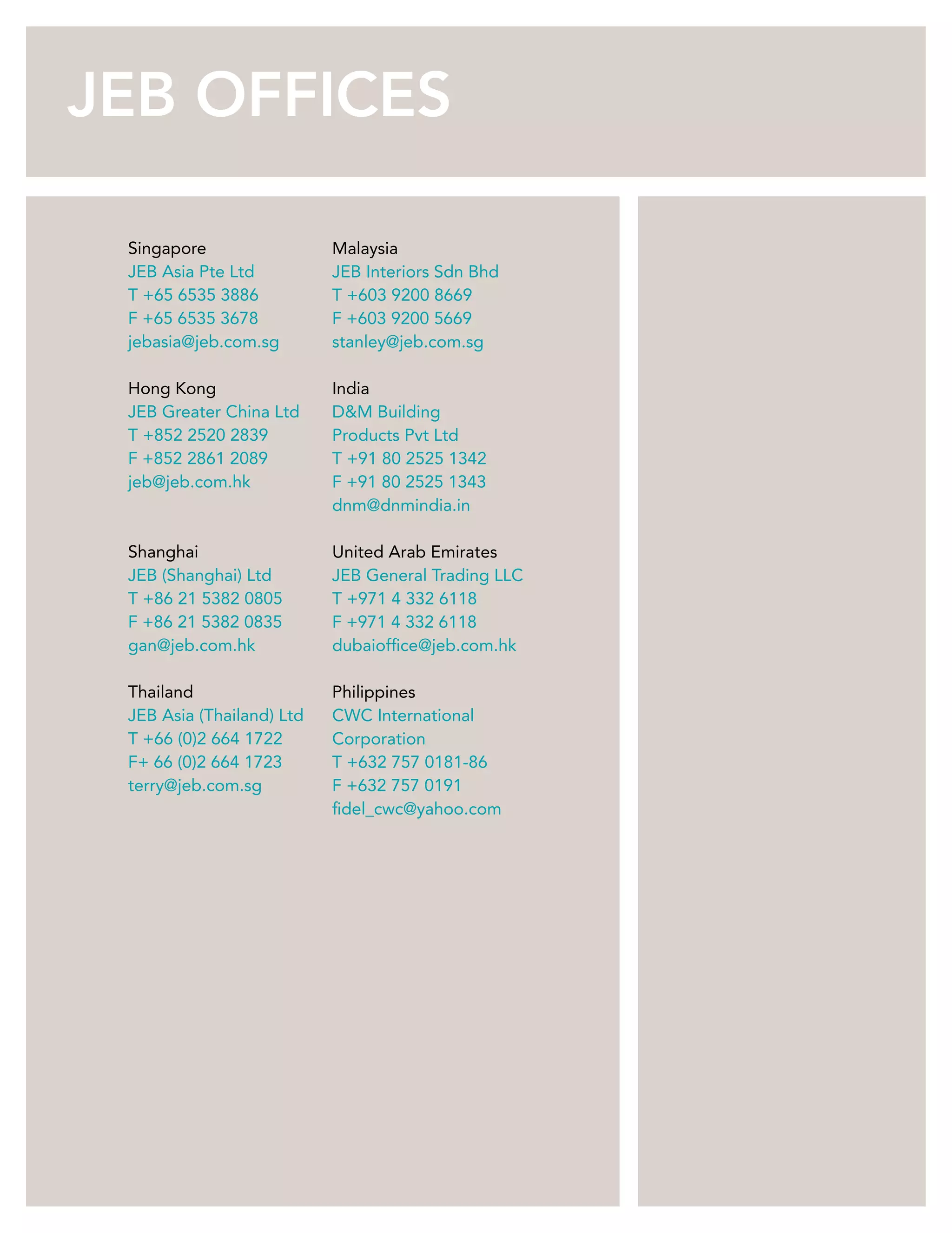 JEB OFFICES

Singapore
JEB Asia Pte Ltd
T +65 6535 3886
F +65 6535 3678
jebasia@jeb.com.sg

Hong Kong
JEB Greater China Ltd
T +852 2520 2839
F +852 2861 2089
jeb@jeb.com.hk

Shanghai
JEB (Shanghai) Ltd
T +86 21 5382 0805
F +86 21 5382 0835
gan@jeb.com.hk

Thailand
JEB Asia (Thailand) Ltd
T +66 (0)2 664 1722
F+ 66 (0)2 664 1723
terry@jeb.com.sg

Malaysia
JEB Interiors Sdn Bhd
T +603 9200 8669
F +603 9200 5669
stanley@jeb.com.sg

India
D&M Building Products Pvt Ltd
T +91 80 2525 1342
F +91 80 2525 1343
dnm@dnmindia.in

United Arab Emirates
JEB General Trading LLC
T +971 4 332 6118
F +971 4 332 6118
dubaioffice@jeb.com.hk

Philippines
CWC International Corporation
T +632 757 0181-86
F +632 757 0191
fidel_cwc@yahoo.com